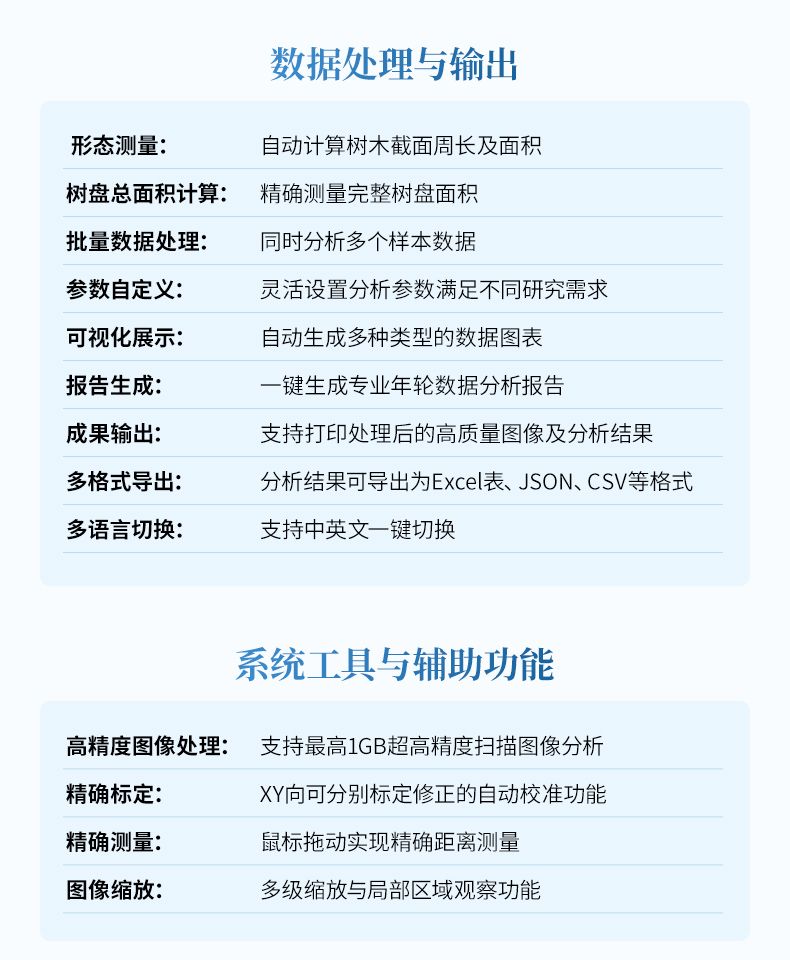 数据处理与输出

形态测量: 自动计算树木截面周长及面积

树盘总面积计算: 精确测量完整树盘面积

批量数据处理: 同时分析多个样本数据

参数自定义: 灵活设置分析参数满足不同研究需求

可视化展示: 自动生成多种类型的数据图表

报告生成: 一键生成专业年轮数据分析报告

成果输出: 支持打印处理后的高质量图像及分析结果

多格式导出: 分析结果可导出为Excel表、JSON、CSV等格式

多语言切换: 支持中英文一键切换

系统工具与辅助功能

高精度图像处理: 支持最高1GB超高精度扫描图像分析

精确标定: XY向可分别标定修正的自动校准功能

精确测量: 鼠标拖动实现精确距离测量

图像缩放: 多级缩放与局部区域观察功能